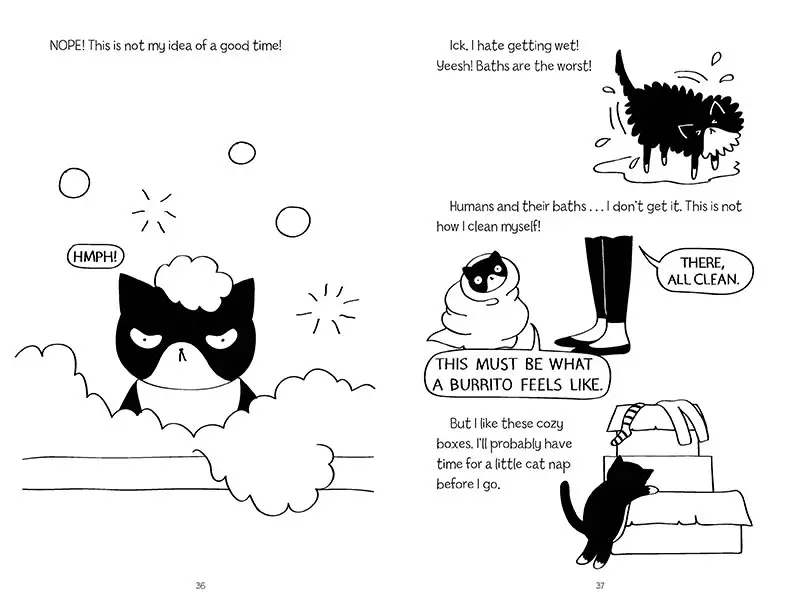 NOPE! This is not my idea of a good time!

HMPH!

36

Ick. I hate getting wet! Yeesh! Baths are the worst!

Humans and their baths . . . I don't get it. This is not how I clean myself!

THERE, ALL CLEAN.

THIS MUST BE WHAT A BURRITO FEELS LIKE.

But I like these cozy boxes. I'll probably have time for a little cat nap before I go.

37